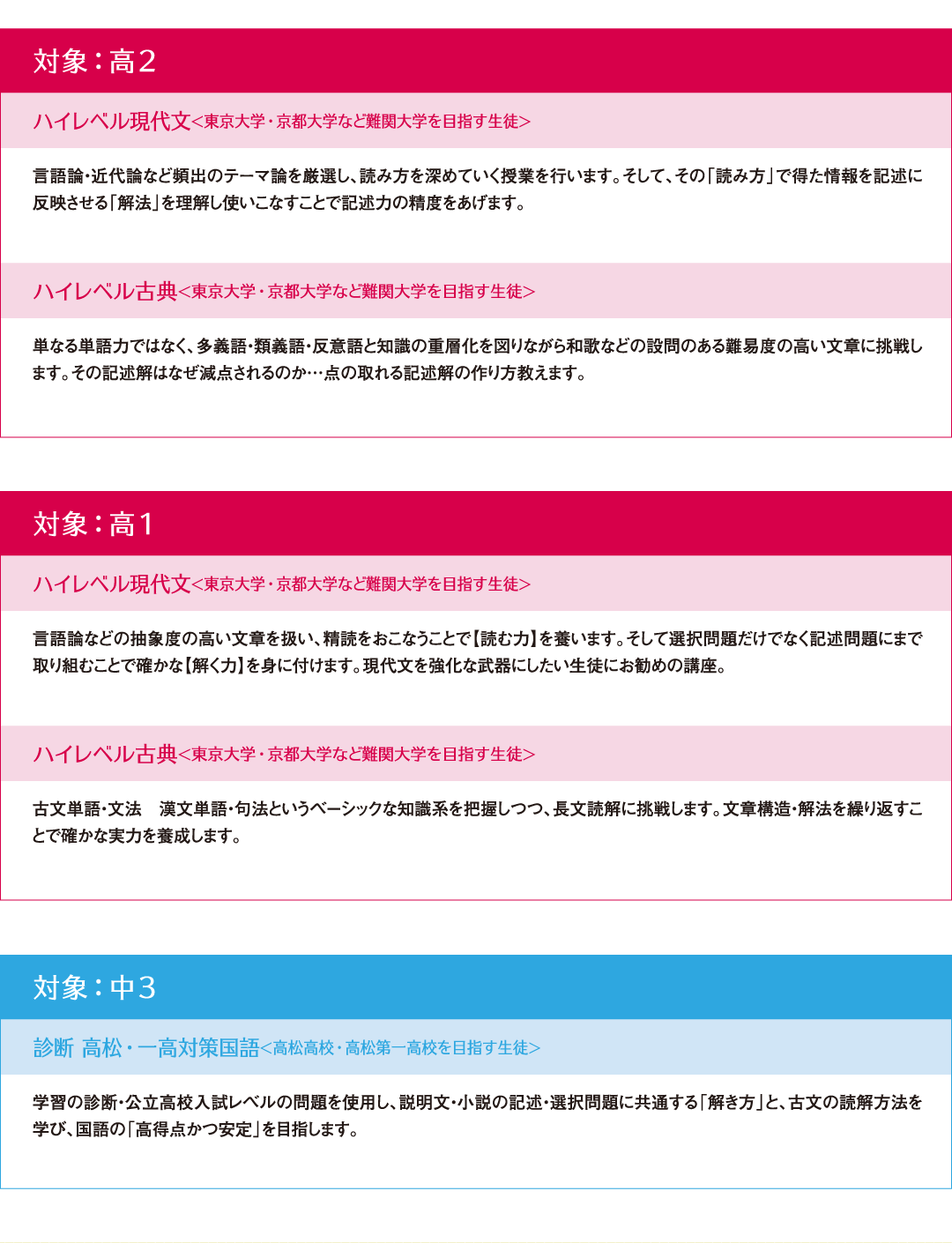 対象：高２

ハイレベル現代文<東京大学・京都大学など難関大学を目指す生徒>

言語論・近代論など頻出のテーマ論を厳選し、読み方を深めていく授業を行います。そして、その「読み方」で得た情報を記述に反映させる「解法」を理解し使いこなすことで記述力の精度をあげます。

ハイレベル古典<東京大学・京都大学など難関大学を目指す生徒>

単なる単語力ではなく、多義語・類義語・反意語と知識の重層化を図りながら和歌などの設問のある難易度の高い文章に挑戦します。その記述解はなぜ減点されるのか…点の取れる記述解の作り方教えます。

対象：高１

ハイレベル現代文<東京大学・京都大学など難関大学を目指す生徒>

言語論などの抽象度の高い文章を扱い、精読をおこなうことで【読む力】を養います。そして選択問題だけでなく記述問題にまで取り組むことで確かな【解く力】を身に付けます。現代文を強化な武器にしたい生徒にお勧めの講座。

ハイレベル古典<東京大学・京都大学など難関大学を目指す生徒>

古文単語・文法　漢文単語・句法というベーシックな知識系を把握しつつ、長文読解に挑戦します。文章構造・解法を繰り返すことで確かな実力を養成します。

対象：中３

診断 高松・一高対策国語<高松高校・高松第一高校を目指す生徒>

学習の診断・公立高校入試レベルの問題を使用し、説明文・小説の記述・選択問題に共通する「解き方」と、古文の読解方法を学び、国語の「高得点かつ安定」を目指します。